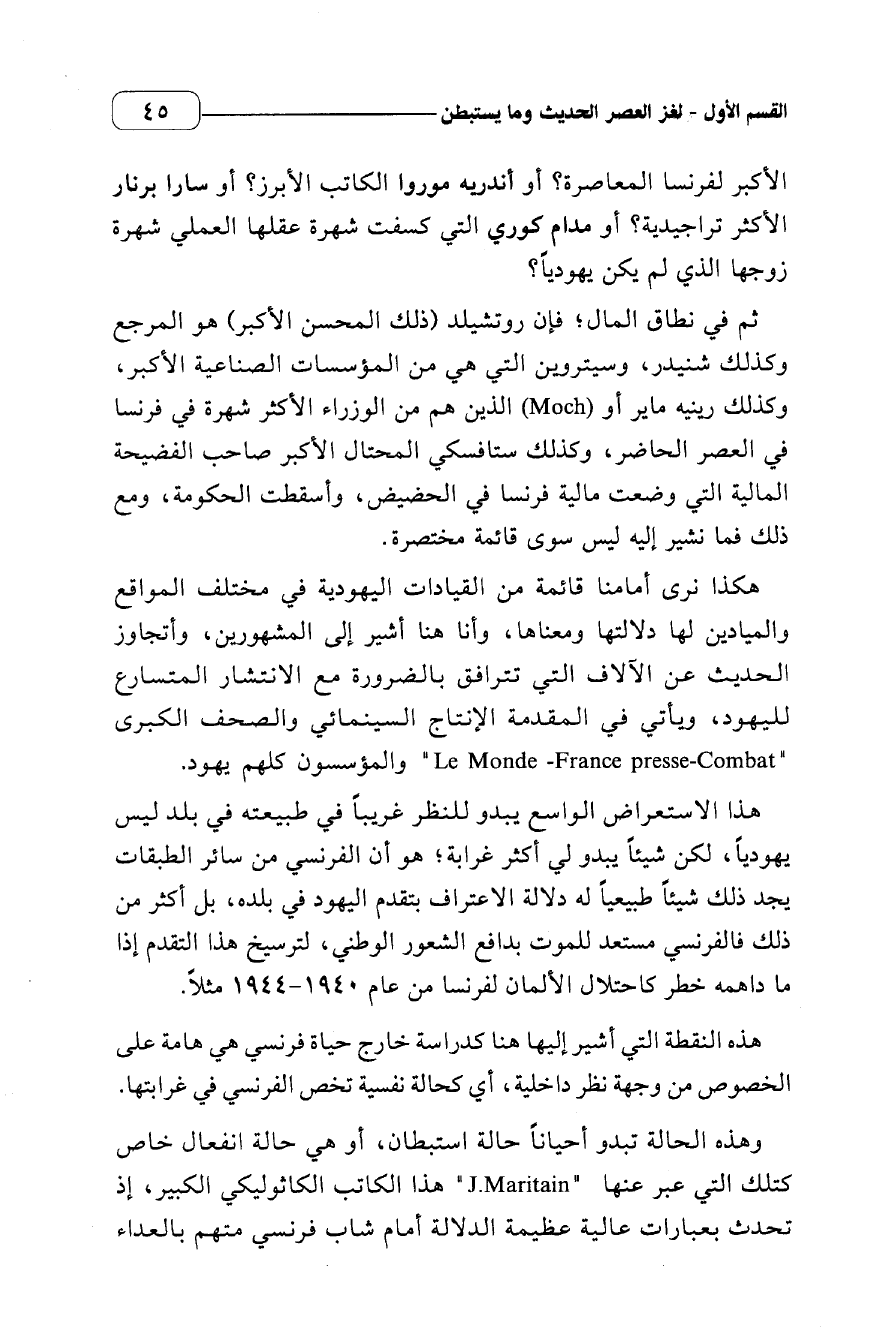 القسم الأول - لغز العصر الحديث وما يستبطن ٤٥

الأكبر لفرنسا المعاصرة؟ أو أندريه موروا الكاتب الأبرز؟ أو سارا برنار الأكثر تراجيدية؟ أو مدام كوري التي كسفت شهرة عقلها العملي شهرة زوجها الذي لم يكن يهودياً؟

ثم في نطاق المال؛ فإن روتشيلد (ذلك المحسن الأكبر) هو المرجع وكذلك شنيدر، وسيتروين التي هي من المؤسسات الصناعية الأكبر، وكذلك رينيه ماير أو (Moch) الذين هم من الوزراء الأكثر شهرة في فرنسا في العصر الحاضر، وكذلك ستافسكي المحتال الأكبر صاحب الفضيحة المالية التي وضعت مالية فرنسا في الحضيض، وأسقطت الحكومة، ومع ذلك فما نشير إليه ليس سوى قائمة مختصرة.

هكذا نرى أمامنا قائمة من القيادات اليهودية في مختلف المواقع والميادين لها دلالتها ومعناها، وأنا هنا أشير إلى المشهورين، وأتجاوز الحديث عن الآلاف التي تترافق بالضرورة مع الانتشار المتسارع لليهود، ويأتي في المقدمة الإنتاج السينمائي والصحف الكبرى "Le Monde -France presse-Combat" والمؤسسون كلهم يهود.

هذا الاستعراض الواسع يبدو للنظر غريباً في طبيعته في بلد ليس يهودياً، لكن شيئاً يبدو لي أكثر غرابة؛ هو أن الفرنسي من سائر الطبقات يجد ذلك شيئاً طبيعياً له دلالة الاعتراف بتقدم اليهود في بلده، بل أكثر من ذلك فالفرنسي مستعد للموت بدافع الشعور الوطني، لترسيخ هذا التقدم إذا ما داهمه خطر كاحتلال الألمان لفرنسا من عام ١٩٤٠-١٩٤٤ مثلاً.

هذه النقطة التي أشير إليها هنا كدراسة خارج حياة فرنسي هي هامة على الخصوص من وجهة نظر داخلية، أي كحالة نفسية تخص الفرنسي في غرابتها.

وهذه الحالة تبدو أحياناً حالة استبطان، أو هي حالة انفعال خاص كتلك التي عبر عنها "J.Maritain" هذا الكاتب الكاثوليكي الكبير، إذ تحدث بعبارات عالية عظيمة الدلالة أمام شاب فرنسي متهم بالعداء